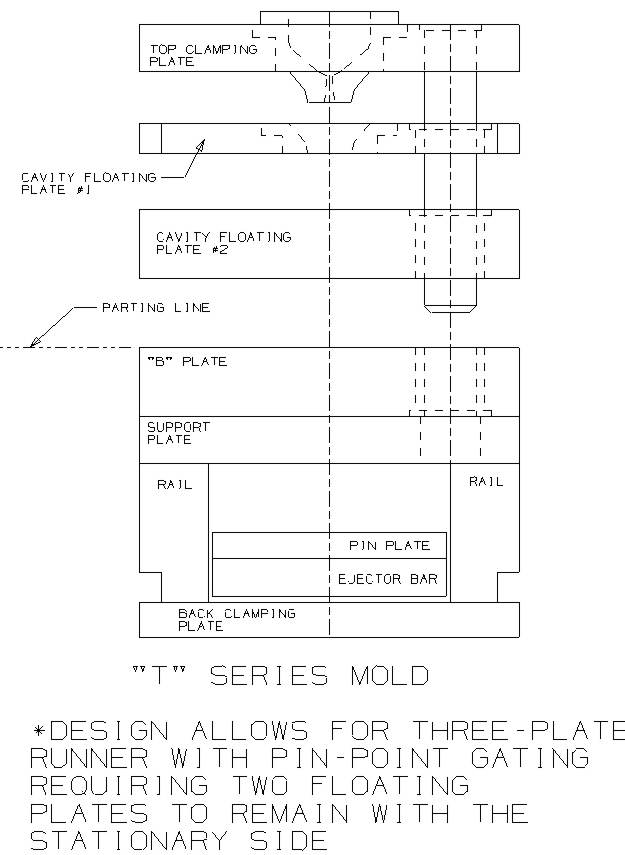 TOP CLAMPING PLATE

CAVITY FLOATING PLATE #1

CAVITY FLOATING PLATE #2

PARTING LINE

"B" PLATE

SUPPORT PLATE

RAIL

RAIL

PIN PLATE

EJECTOR BAR

BACK CLAMPING PLATE

"T" SERIES MOLD

*DESIGN ALLOWS FOR THREE-PLATE RUNNER WITH PIN-POINT GATING REQUIRING TWO FLOATING PLATES TO REMAIN WITH THE STATIONARY SIDE